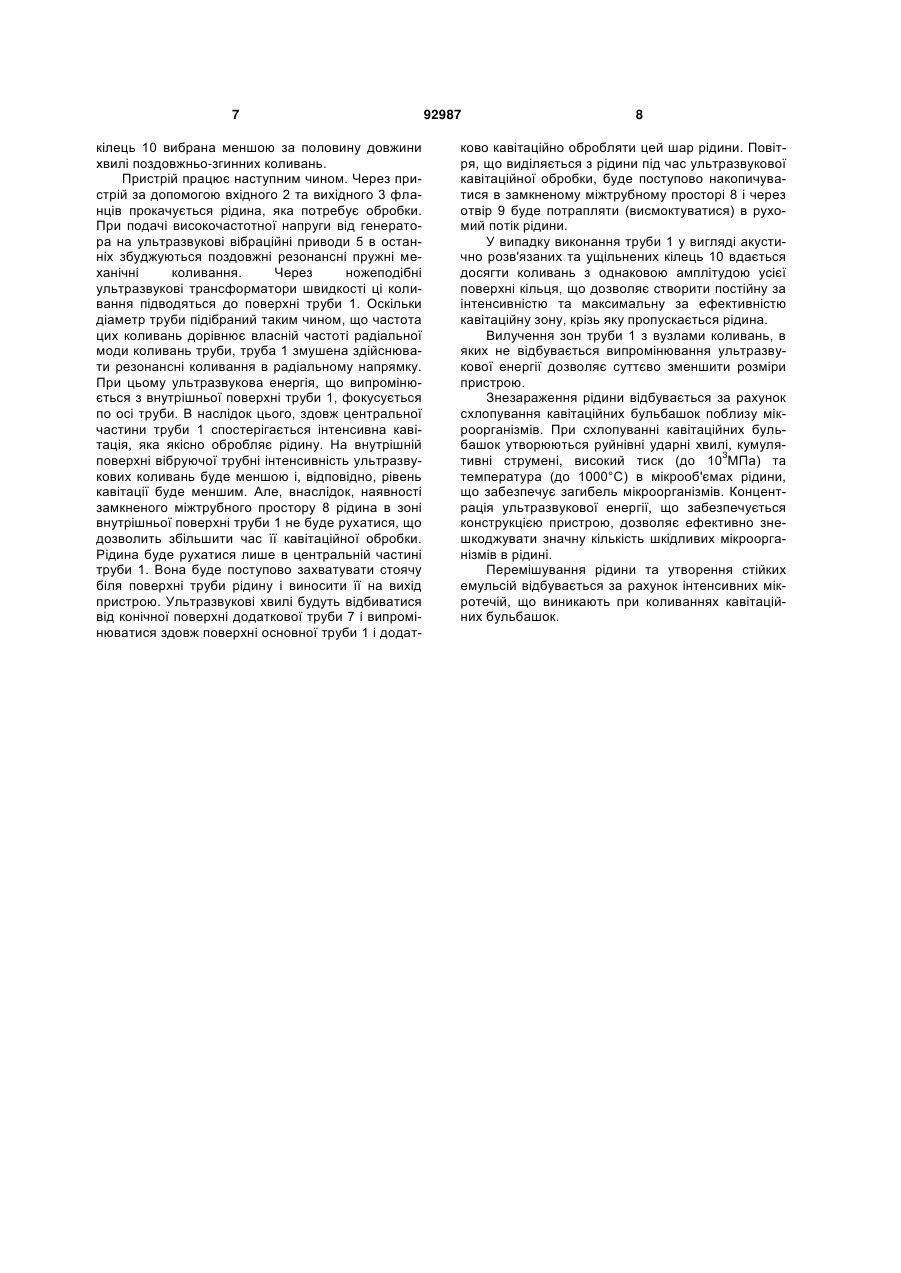 7 92987 8

кілець 10 вибрана меншою за половину довжини хвилі поздовжньо-згинних коливань.

Пристрій працює наступним чином. Через пристрій за допомогою вхідного 2 та вихідного 3 фланців прокачується рідина, яка потребує обробки. При подачі високочастотної напруги від генератора на ультразвукові вібраційні приводи 5 в останніх збуджуються поздовжні резонансні пружні механічні коливання. Через ножеподібні ультразвукові трансформатори швидкості ці коливання підводяться до поверхні труби 1. Оскільки діаметр труби підібраний таким чином, що частота цих коливань дорівнює власній частоті радіальної моди коливань труби, труба 1 змушена здійснювати резонансні коливання в радіальному напрямку. При цьому ультразвукова енергія, що випромінюється з внутрішньої поверхні труби 1, фокусується по осі труби. В наслідок цього, здовж центральної частини труби 1 спостерігається інтенсивна кавітація, яка якісно обробляє рідину. На внутрішній поверхні вібруючої трубні інтенсивність ультразвукових коливань буде меншою і, відповідно, рівень кавітації буде меншим. Але, внаслідок, наявності замкненого міжтрубного простору 8 рідина в зоні внутрішньої поверхні труби 1 не буде рухатися, що дозволить збільшити час її кавітаційної обробки. Рідина буде рухатися лише в центральній частині труби 1. Вона буде поступово захватувати стоячу біля поверхні труби рідину і виносити її на вихід пристрою. Ультразвукові хвилі будуть відбиватися від конічної поверхні додаткової труби 7 і випромінюватися здовж поверхні основної труби 1 і додатково кавітаційно обробляти цей шар рідини. Повітря, що виділяється з рідини під час ультразвукової кавітаційної обробки, буде поступово накопичуватися в замкненому міжтрубному просторі 8 і через отвір 9 буде потрапляти (висмоктуватися) в рухомий потік рідини.

У випадку виконання труби 1 у вигляді акустично розв'язаних та ущільнених кілець 10 вдається досягти коливань з однаковою амплітудою усієї поверхні кільця, що дозволяє створити постійну за інтенсивністю та максимальну за ефективністю кавітаційну зону, крізь яку пропускається рідина.

Вилучення зон труби 1 з вузлами коливань, в яких не відбувається випромінювання ультразвукової енергії дозволяє суттєво зменшити розміри пристрою.

Знезараження рідини відбувається за рахунок схлопування кавітаційних бульбашок поблизу мікроорганізмів. При схлопуванні кавітаційних бульбашок утворюються руйнівні ударні хвилі, кумулятивні струмені, високий тиск (до $10^3$МПа) та температура (до 1000°С) в мікрооб'ємах рідини, що забезпечує загибель мікроорганізмів. Концентрація ультразвукової енергії, що забезпечується конструкцією пристрою, дозволяє ефективно знешкоджувати значну кількість шкідливих мікроорганізмів в рідині.

Перемішування рідини та утворення стійких емульсій відбувається за рахунок інтенсивних мікротечій, що виникають при коливаннях кавітаційних бульбашок.